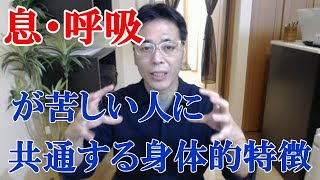 息・呼吸

が苦しい人に

共通する身体的特徴